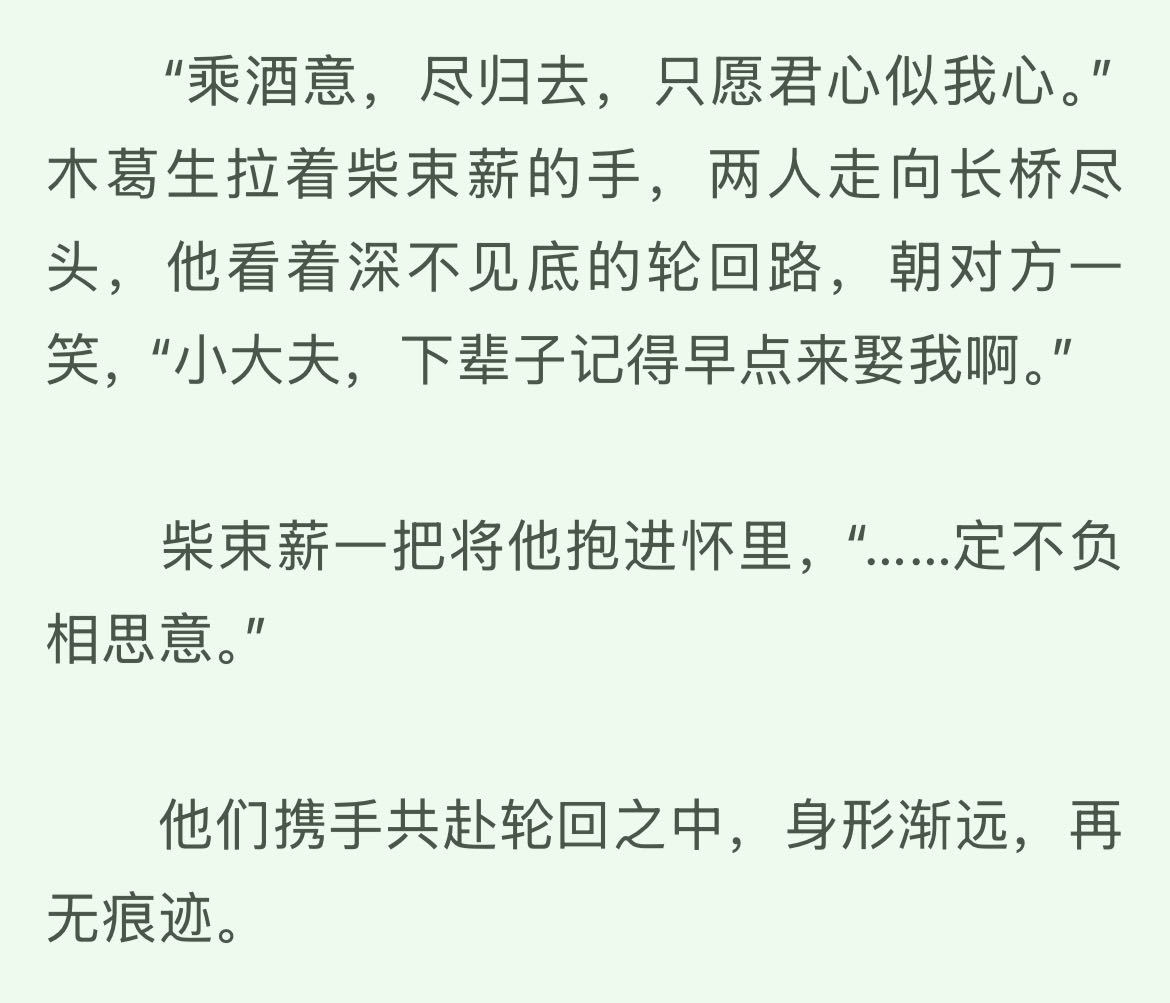 “乘酒意，尽归去，只愿君心似我心。”木葛生拉着柴束薪的手，两人走向长桥尽头，他看着深不见底的轮回路，朝对方一笑，“小大夫，下辈子记得早点来娶我啊。”

柴束薪一把将他抱进怀里，“……定不负相思意。”

他们携手共赴轮回之中，身形渐远，再无痕迹。